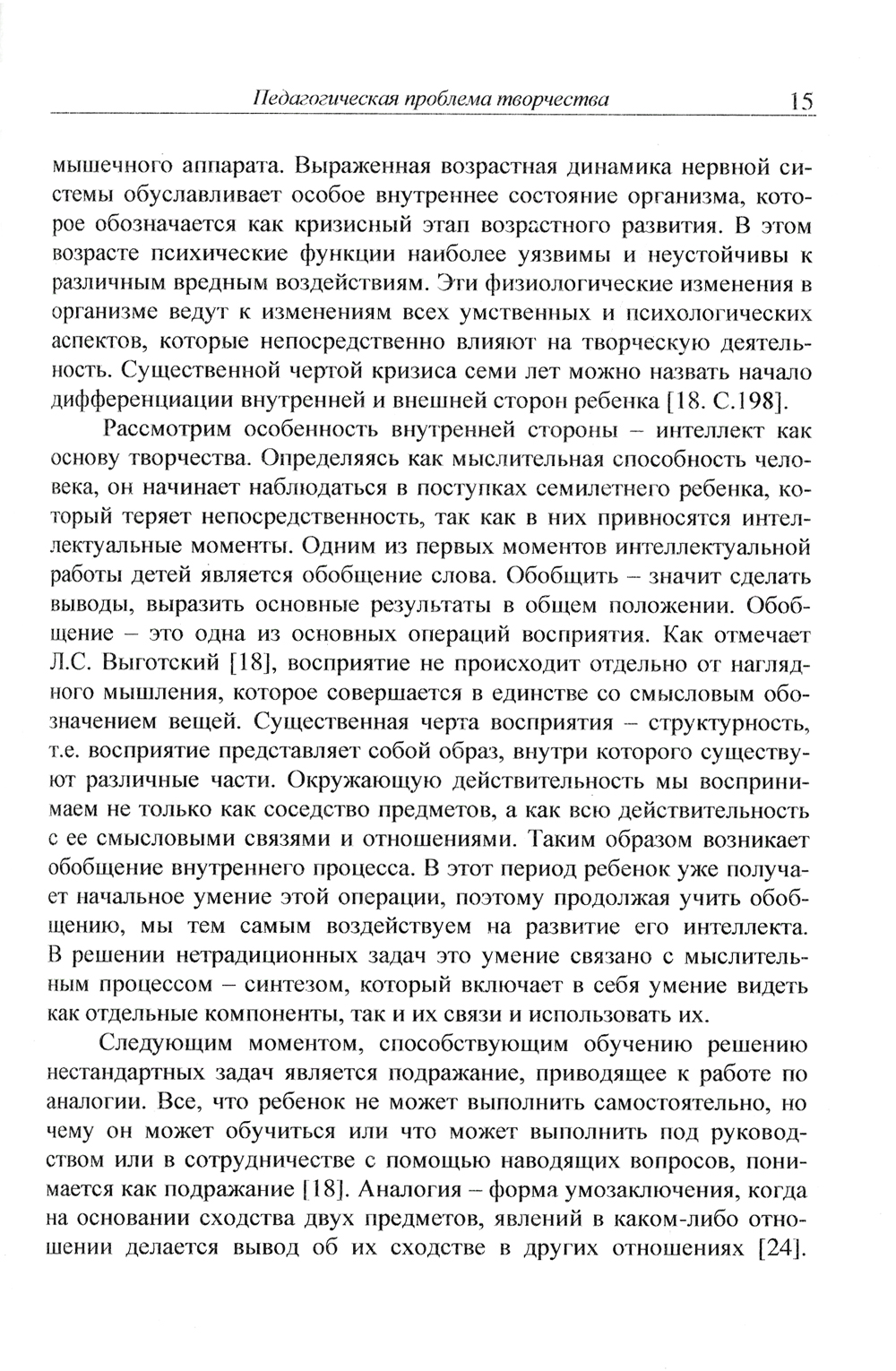 Педагогическая проблема творчества 15

мышечного аппарата. Выраженная возрастная динамика нервной системы обуславливает особое внутреннее состояние организма, которое обозначается как кризисный этап возрастного развития. В этом возрасте психические функции наиболее уязвимы и неустойчивы к различным вредным воздействиям. Эти физиологические изменения в организме ведут к изменениям всех умственных и психологических аспектов, которые непосредственно влияют на творческую деятельность. Существенной чертой кризиса семи лет можно назвать начало дифференциации внутренней и внешней сторон ребенка [18. С.198].

Рассмотрим особенность внутренней стороны – интеллект как основу творчества. Определяясь как мыслительная способность человека, он начинает наблюдаться в поступках семилетнего ребенка, который теряет непосредственность, так как в них привносятся интеллектуальные моменты. Одним из первых моментов интеллектуальной работы детей является обобщение слова. Обобщить – значит сделать выводы, выразить основные результаты в общем положении. Обобщение – это одна из основных операций восприятия. Как отмечает Л.С. Выготский [18], восприятие не происходит отдельно от наглядного мышления, которое совершается в единстве со смысловым обозначением вещей. Существенная черта восприятия – структурность, т.е. восприятие представляет собой образ, внутри которого существуют различные части. Окружающую действительность мы воспринимаем не только как соседство предметов, а как всю действительность с ее смысловыми связями и отношениями. Таким образом возникает обобщение внутреннего процесса. В этот период ребенок уже получает начальное умение этой операции, поэтому продолжая учить обобщению, мы тем самым воздействуем на развитие его интеллекта. В решении нетрадиционных задач это умение связано с мыслительным процессом – синтезом, который включает в себя умение видеть как отдельные компоненты, так и их связи и использовать их.

Следующим моментом, способствующим обучению решению нестандартных задач является подражание, приводящее к работе по аналогии. Все, что ребенок не может выполнить самостоятельно, но чему он может обучиться или что может выполнить под руководством или в сотрудничестве с помощью наводящих вопросов, понимается как подражание [18]. Аналогия – форма умозаключения, когда на основании сходства двух предметов, явлений в каком-либо отношении делается вывод об их сходстве в других отношениях [24].